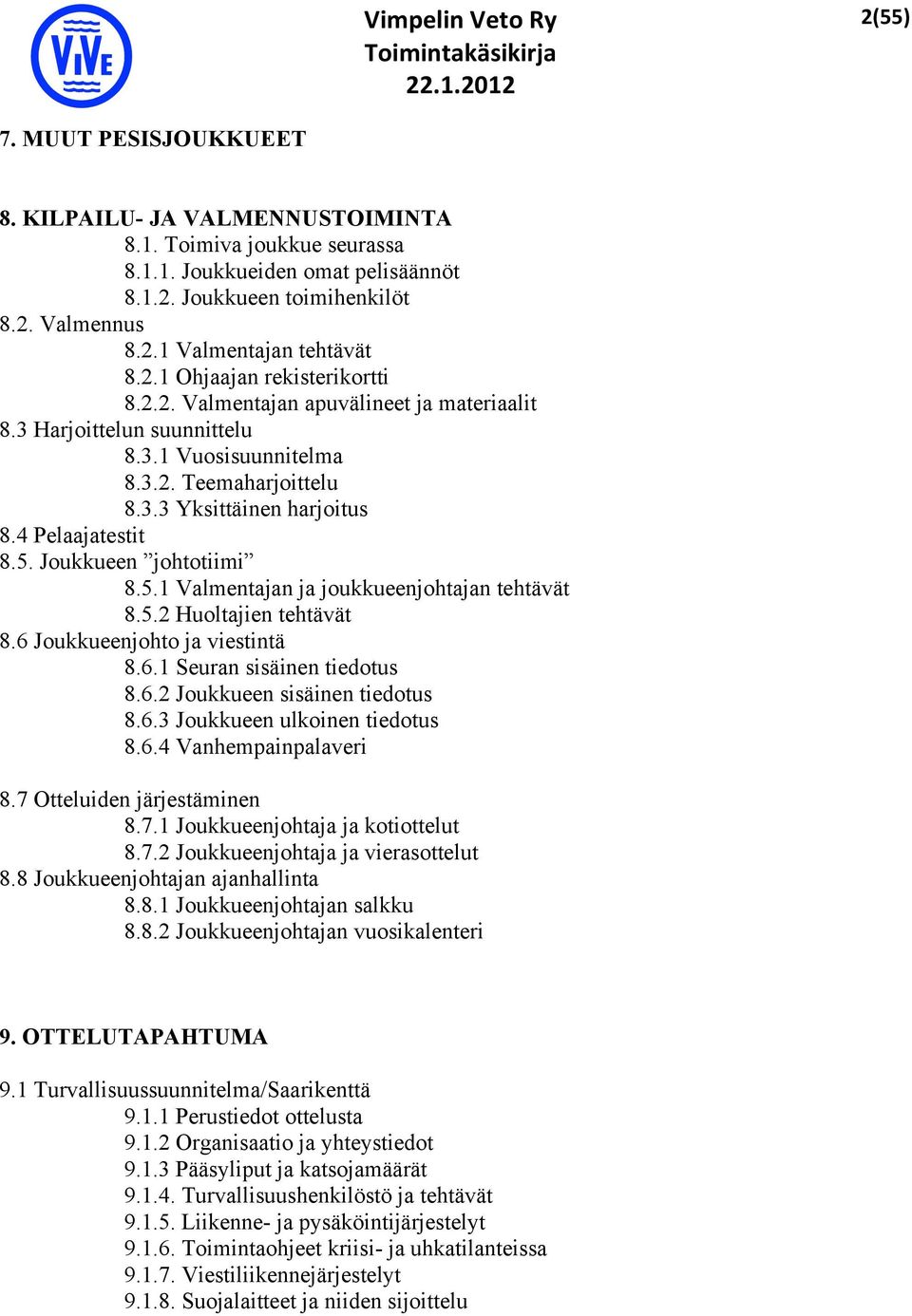 ViVE

Vimpelin Veto Ry
Toimintakäsikirja
22.1.2012

2(55)

7. MUUT PESISJOUKKUEET

8. KILPAILU- JA VALMENNUSTOIMINTA
8.1. Toimiva joukkue seurassa
8.1.1. Joukkueiden omat pelisäännöt
8.1.2. Joukkueen toimihenkilöt
8.2. Valmennus
8.2.1 Valmentajan tehtävät
8.2.1 Ohjaajan rekisterikortti
8.2.2. Valmentajan apuvälineet ja materiaalit
8.3 Harjoittelun suunnittelu
8.3.1 Vuosisuunnitelma
8.3.2. Teemaharjoittelu
8.3.3 Yksittäinen harjoitus
8.4 Pelaajatestit
8.5. Joukkueen ”johtotiimi”
8.5.1 Valmentajan ja joukkueenjohtajan tehtävät
8.5.2 Huoltajien tehtävät
8.6 Joukkueenjohto ja viestintä
8.6.1 Seuran sisäinen tiedotus
8.6.2 Joukkueen sisäinen tiedotus
8.6.3 Joukkueen ulkoinen tiedotus
8.6.4 Vanhempainpalaveri

8.7 Otteluiden järjestäminen
8.7.1 Joukkueenjohtaja ja kotiottelut
8.7.2 Joukkueenjohtaja ja vierasottelut
8.8 Joukkueenjohtajan ajanhallinta
8.8.1 Joukkueenjohtajan salkku
8.8.2 Joukkueenjohtajan vuosikalenteri

9. OTTELUTAPAHTUMA

9.1 Turvallisuussuunnitelma/Saarikenttä
9.1.1 Perustiedot ottelusta
9.1.2 Organisaatio ja yhteystiedot
9.1.3 Pääsyliput ja katsojamäärät
9.1.4. Turvallisuushenkilöstö ja tehtävät
9.1.5. Liikenne- ja pysäköintijärjestelyt
9.1.6. Toimintaohjeet kriisi- ja uhkatilanteissa
9.1.7. Viestiliikennejärjestelyt
9.1.8. Suojalaitteet ja niiden sijoittelu